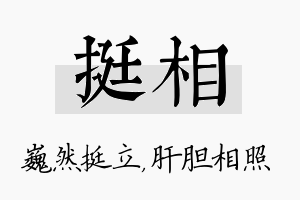 挺相

巍然挺立，肝胆相照